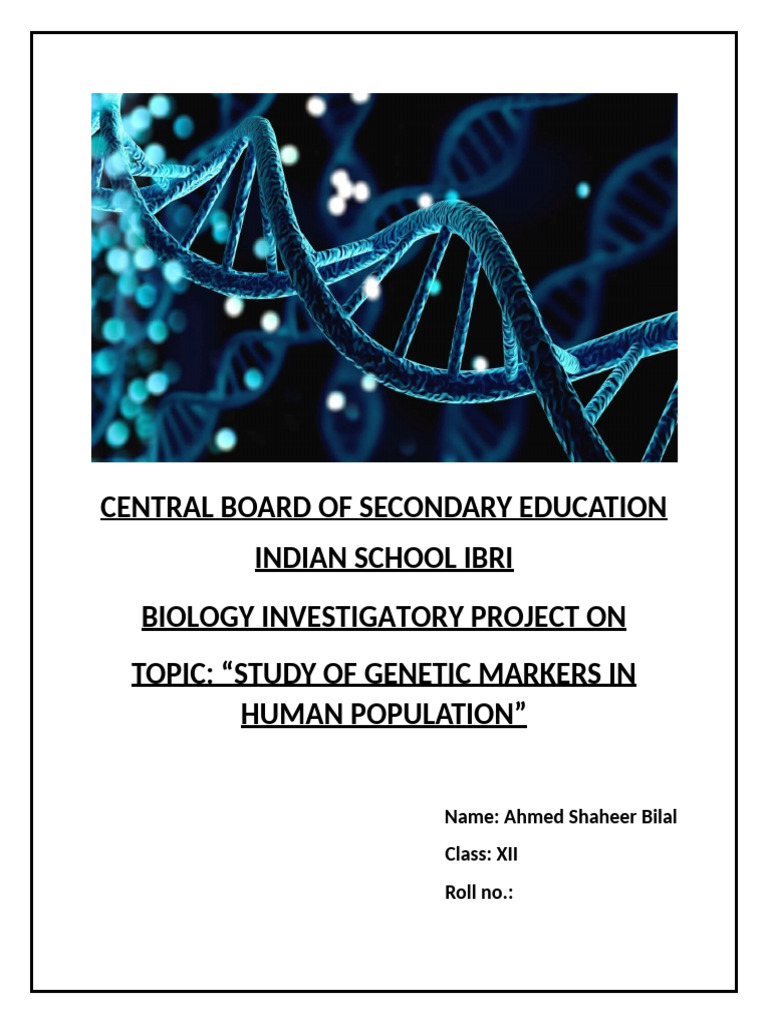 CENTRAL BOARD OF SECONDARY EDUCATION

INDIAN SCHOOL IBRI

BIOLOGY INVESTIGATORY PROJECT ON

TOPIC: “STUDY OF GENETIC MARKERS IN HUMAN POPULATION”

Name: Ahmed Shaheer Bilal

Class: XII

Roll no.: